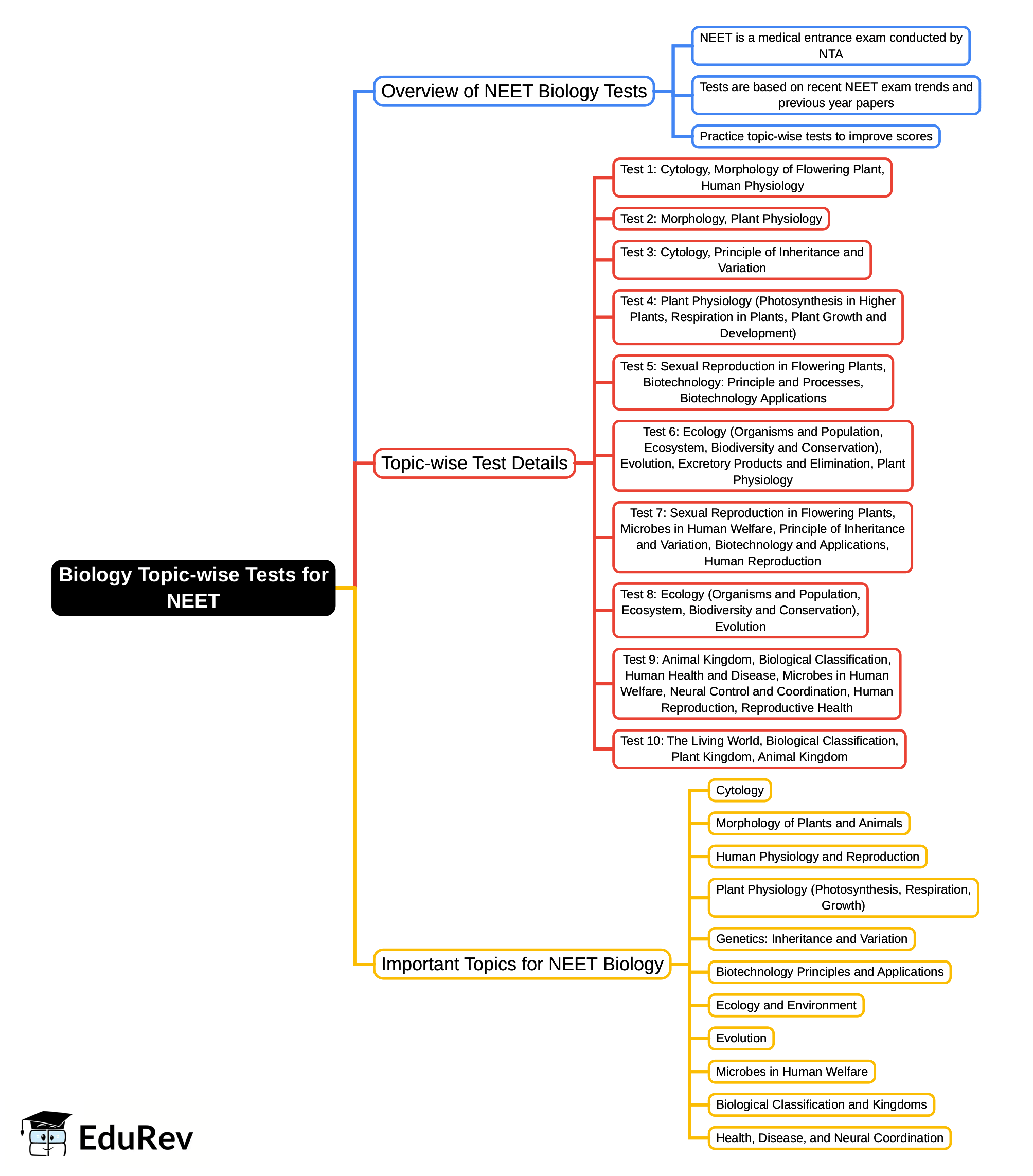 Biology Topic-wise Tests for NEET

Overview of NEET Biology Tests

NEET is a medical entrance exam conducted by NTA

Tests are based on recent NEET exam trends and previous year papers

Practice topic-wise tests to improve scores

Topic-wise Test Details

Test 1: Cytology, Morphology of Flowering Plant, Human Physiology

Test 2: Morphology, Plant Physiology

Test 3: Cytology, Principle of Inheritance and Variation

Test 4: Plant Physiology (Photosynthesis in Higher Plants, Respiration in Plants, Plant Growth and Development)

Test 5: Sexual Reproduction in Flowering Plants, Biotechnology: Principle and Processes, Biotechnology Applications

Test 6: Ecology (Organisms and Population, Ecosystem, Biodiversity and Conservation), Evolution, Excretory Products and Elimination, Plant Physiology

Test 7: Sexual Reproduction in Flowering Plants, Microbes in Human Welfare, Principle of Inheritance and Variation, Biotechnology and Applications, Human Reproduction

Test 8: Ecology (Organisms and Population, Ecosystem, Biodiversity and Conservation), Evolution

Test 9: Animal Kingdom, Biological Classification, Human Health and Disease, Microbes in Human Welfare, Neural Control and Coordination, Human Reproduction, Reproductive Health

Test 10: The Living World, Biological Classification, Plant Kingdom, Animal Kingdom

Important Topics for NEET Biology

Cytology

Morphology of Plants and Animals

Human Physiology and Reproduction

Plant Physiology (Photosynthesis, Respiration, Growth)

Genetics: Inheritance and Variation

Biotechnology Principles and Applications

Ecology and Environment

Evolution

Microbes in Human Welfare

Biological Classification and Kingdoms

Health, Disease, and Neural Coordination

EduRev